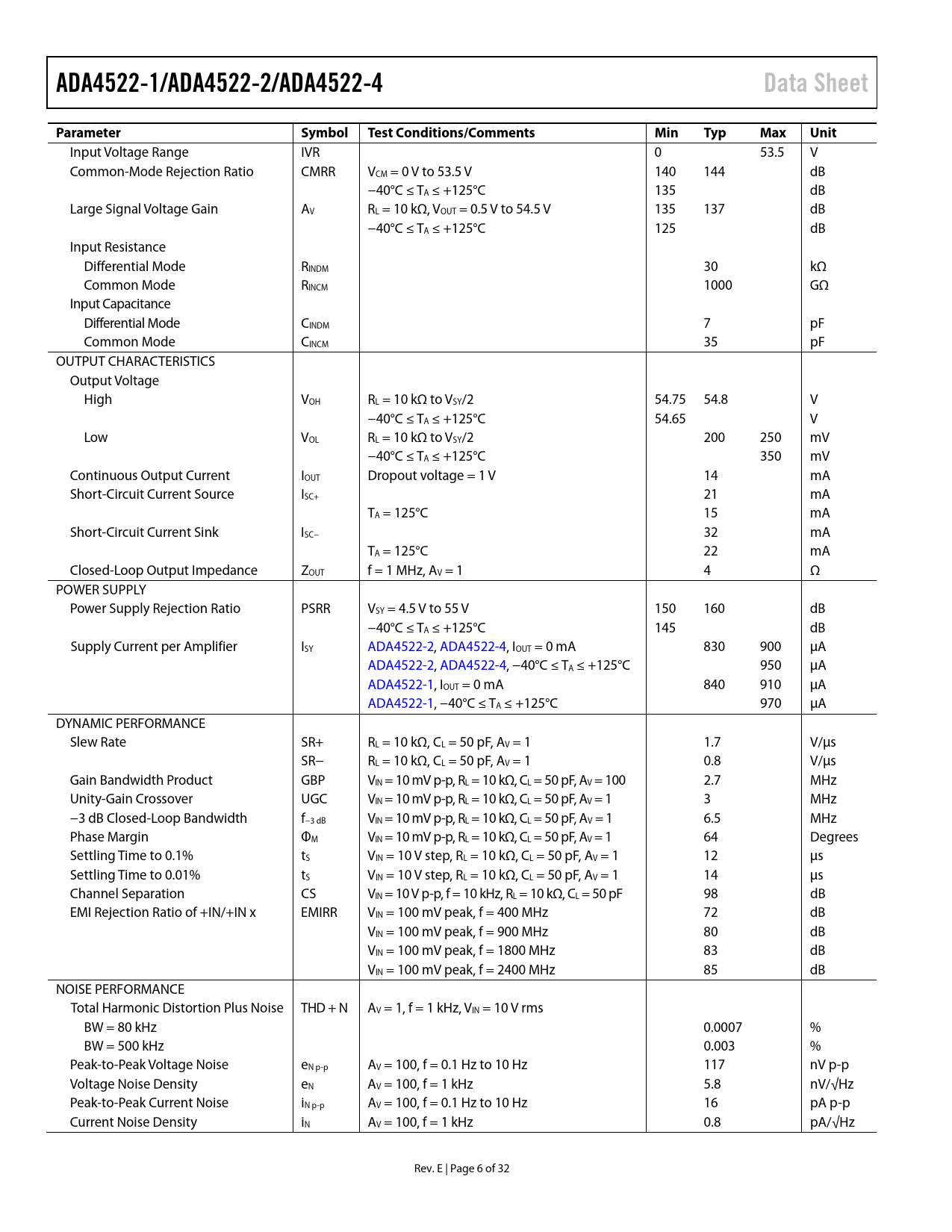 ADA4522-1/ADA4522-2/ADA4522-4 Data Sheet

| Parameter | Symbol | Test Conditions/Comments | Min | Typ | Max | Unit |
|---|---|---|---|---|---|---|
| Input Voltage Range | IVR |  | 0 |  | 53.5 | V |
| Common-Mode Rejection Ratio | CMRR | $V_{CM}$ = 0 V to 53.5 V | 140 | 144 |  | dB |
|  |  | −40°C ≤ $T_A$ ≤ +125°C | 135 |  |  | dB |
| Large Signal Voltage Gain | $A_V$ | $R_L$ = 10 kΩ, $V_{OUT}$ = 0.5 V to 54.5 V | 135 | 137 |  | dB |
|  |  | −40°C ≤ $T_A$ ≤ +125°C | 125 |  |  | dB |
| Input Resistance |  |  |  |  |  |  |
| Differential Mode | $R_{INDM}$ |  |  | 30 |  | kΩ |
| Common Mode | $R_{INCM}$ |  |  | 1000 |  | GΩ |
| Input Capacitance |  |  |  |  |  |  |
| Differential Mode | $C_{INDM}$ |  |  | 7 |  | pF |
| Common Mode | $C_{INCM}$ |  |  | 35 |  | pF |
| OUTPUT CHARACTERISTICS |  |  |  |  |  |  |
| Output Voltage |  |  |  |  |  |  |
| High | $V_{OH}$ | $R_L$ = 10 kΩ to $V_{SY}$/2 | 54.75 | 54.8 |  | V |
|  |  | −40°C ≤ $T_A$ ≤ +125°C | 54.65 |  |  | V |
| Low | $V_{OL}$ | $R_L$ = 10 kΩ to $V_{SY}$/2 |  | 200 | 250 | mV |
|  |  | −40°C ≤ $T_A$ ≤ +125°C |  |  | 350 | mV |
| Continuous Output Current | $I_{OUT}$ | Dropout voltage = 1 V |  | 14 |  | mA |
| Short-Circuit Current Source | $I_{SC+}$ |  |  | 21 |  | mA |
|  |  | $T_A$ = 125°C |  | 15 |  | mA |
| Short-Circuit Current Sink | $I_{SC−}$ |  |  | 32 |  | mA |
|  |  | $T_A$ = 125°C |  | 22 |  | mA |
| Closed-Loop Output Impedance | $Z_{OUT}$ | f = 1 MHz, $A_V$ = 1 |  | 4 |  | Ω |
| POWER SUPPLY |  |  |  |  |  |  |
| Power Supply Rejection Ratio | PSRR | $V_{SY}$ = 4.5 V to 55 V | 150 | 160 |  | dB |
|  |  | −40°C ≤ $T_A$ ≤ +125°C | 145 |  |  | dB |
| Supply Current per Amplifier | $I_{SY}$ | ADA4522-2, ADA4522-4, $I_{OUT}$ = 0 mA |  | 830 | 900 | µA |
|  |  | ADA4522-2, ADA4522-4, −40°C ≤ $T_A$ ≤ +125°C |  |  | 950 | µA |
|  |  | ADA4522-1, $I_{OUT}$ = 0 mA |  | 840 | 910 | µA |
|  |  | ADA4522-1, −40°C ≤ $T_A$ ≤ +125°C |  |  | 970 | µA |
| DYNAMIC PERFORMANCE |  |  |  |  |  |  |
| Slew Rate | SR+ | $R_L$ = 10 kΩ, $C_L$ = 50 pF, $A_V$ = 1 |  | 1.7 |  | V/µs |
|  | SR− | $R_L$ = 10 kΩ, $C_L$ = 50 pF, $A_V$ = 1 |  | 0.8 |  | V/µs |
| Gain Bandwidth Product | GBP | $V_{IN}$ = 10 mV p-p, $R_L$ = 10 kΩ, $C_L$ = 50 pF, $A_V$ = 100 |  | 2.7 |  | MHz |
| Unity-Gain Crossover | UGC | $V_{IN}$ = 10 mV p-p, $R_L$ = 10 kΩ, $C_L$ = 50 pF, $A_V$ = 1 |  | 3 |  | MHz |
| −3 dB Closed-Loop Bandwidth | $f_{−3 dB}$ | $V_{IN}$ = 10 mV p-p, $R_L$ = 10 kΩ, $C_L$ = 50 pF, $A_V$ = 1 |  | 6.5 |  | MHz |
| Phase Margin | $Φ_M$ | $V_{IN}$ = 10 mV p-p, $R_L$ = 10 kΩ, $C_L$ = 50 pF, $A_V$ = 1 |  | 64 |  | Degrees |
| Settling Time to 0.1% | $t_S$ | $V_{IN}$ = 10 V step, $R_L$ = 10 kΩ, $C_L$ = 50 pF, $A_V$ = 1 |  | 12 |  | µs |
| Settling Time to 0.01% | $t_S$ | $V_{IN}$ = 10 V step, $R_L$ = 10 kΩ, $C_L$ = 50 pF, $A_V$ = 1 |  | 14 |  | µs |
| Channel Separation | CS | $V_{IN}$ = 10 V p-p, f = 10 kHz, $R_L$ = 10 kΩ, $C_L$ = 50 pF |  | 98 |  | dB |
| EMI Rejection Ratio of +IN/+IN x | EMIRR | $V_{IN}$ = 100 mV peak, f = 400 MHz |  | 72 |  | dB |
|  |  | $V_{IN}$ = 100 mV peak, f = 900 MHz |  | 80 |  | dB |
|  |  | $V_{IN}$ = 100 mV peak, f = 1800 MHz |  | 83 |  | dB |
|  |  | $V_{IN}$ = 100 mV peak, f = 2400 MHz |  | 85 |  | dB |
| NOISE PERFORMANCE |  |  |  |  |  |  |
| Total Harmonic Distortion Plus Noise | THD + N | $A_V$ = 1, f = 1 kHz, $V_{IN}$ = 10 V rms |  |  |  |  |
| BW = 80 kHz |  |  |  | 0.0007 |  | % |
| BW = 500 kHz |  |  |  | 0.003 |  | % |
| Peak-to-Peak Voltage Noise | $e_{N p-p}$ | $A_V$ = 100, f = 0.1 Hz to 10 Hz |  | 117 |  | nV p-p |
| Voltage Noise Density | $e_N$ | $A_V$ = 100, f = 1 kHz |  | 5.8 |  | nV/√Hz |
| Peak-to-Peak Current Noise | $i_{N p-p}$ | $A_V$ = 100, f = 0.1 Hz to 10 Hz |  | 16 |  | pA p-p |
| Current Noise Density | $i_N$ | $A_V$ = 100, f = 1 kHz |  | 0.8 |  | pA/√Hz |

Rev. E | Page 6 of 32